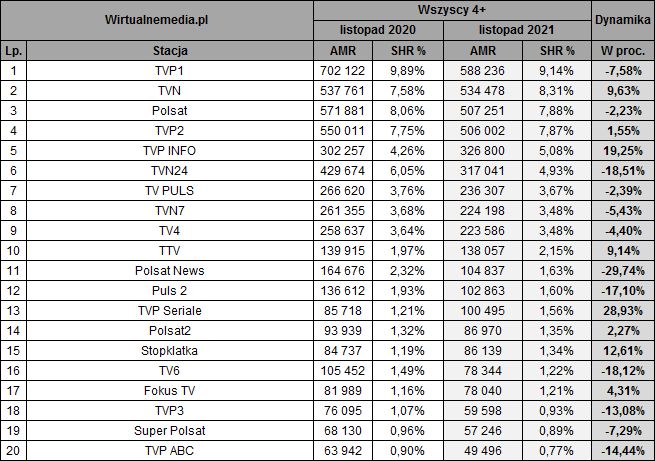 | Wirtualnemedia.pl | | Wszyscy 4+ | | | | Dynamika |
|---|---|---|---|---|---|---|
| | | listopad 2020 | | listopad 2021 | | |
| Lp. | Stacja | AMR | SHR % | AMR | SHR % | W proc. |
| 1 | TVP1 | 702 122 | 9,89% | 588 236 | 9,14% | -7,58% |
| 2 | TVN | 537 761 | 7,58% | 534 478 | 8,31% | 9,63% |
| 3 | Polsat | 571 881 | 8,06% | 507 251 | 7,88% | -2,23% |
| 4 | TVP2 | 550 011 | 7,75% | 506 002 | 7,87% | 1,55% |
| 5 | TVP INFO | 302 257 | 4,26% | 326 800 | 5,08% | 19,25% |
| 6 | TVN24 | 429 674 | 6,05% | 317 041 | 4,93% | -18,51% |
| 7 | TV PULS | 266 620 | 3,76% | 236 307 | 3,67% | -2,39% |
| 8 | TVN7 | 261 355 | 3,68% | 224 198 | 3,48% | -5,43% |
| 9 | TV4 | 258 637 | 3,64% | 223 586 | 3,48% | -4,40% |
| 10 | TTV | 139 915 | 1,97% | 138 057 | 2,15% | 9,14% |
| 11 | Polsat News | 164 676 | 2,32% | 104 837 | 1,63% | -29,74% |
| 12 | Puls 2 | 136 612 | 1,93% | 102 863 | 1,60% | -17,10% |
| 13 | TVP Seriale | 85 718 | 1,21% | 100 495 | 1,56% | 28,93% |
| 14 | Polsat2 | 93 939 | 1,32% | 86 970 | 1,35% | 2,27% |
| 15 | Stopklatka | 84 737 | 1,19% | 86 139 | 1,34% | 12,61% |
| 16 | TV6 | 105 452 | 1,49% | 78 344 | 1,22% | -18,12% |
| 17 | Fokus TV | 81 989 | 1,16% | 78 040 | 1,21% | 4,31% |
| 18 | TVP3 | 76 095 | 1,07% | 59 598 | 0,93% | -13,08% |
| 19 | Super Polsat | 68 130 | 0,96% | 57 246 | 0,89% | -7,29% |
| 20 | TVP ABC | 63 942 | 0,90% | 49 496 | 0,77% | -14,44% |